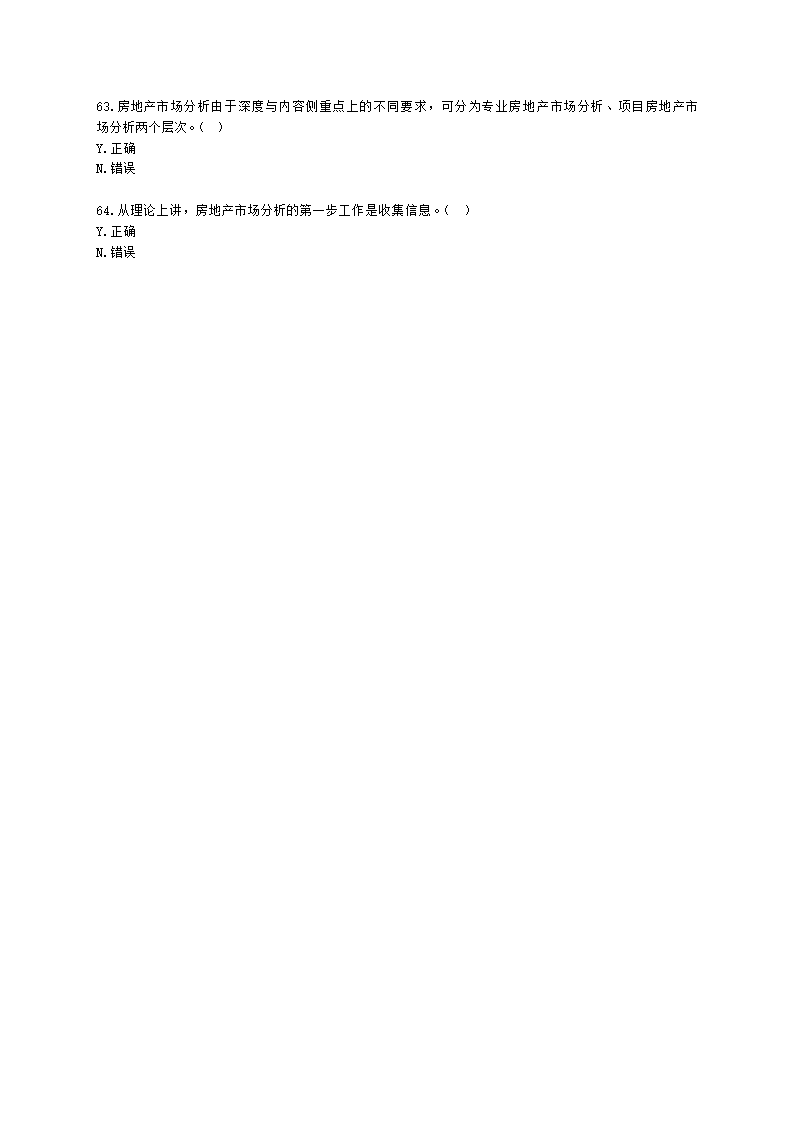 63.房地产市场分析由于深度与内容侧重点上的不同要求，可分为专业房地产市场分析、项目房地产市场分析两个层次。(　)
Y.正确
N.错误

64.从理论上讲，房地产市场分析的第一步工作是收集信息。(　)
Y.正确
N.错误